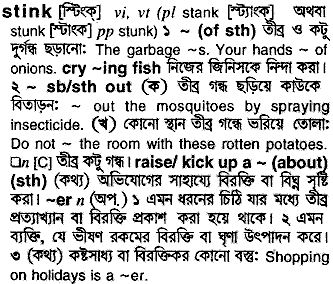 stink [স্টিংক্] vi, vt (pl stank [স্ট্যাংক্] অথবা stunk [স্টাংক] pp stunk) ১ ~ (of sth) তীব্র ও কটু দুর্গন্ধ ছড়ানো: The garbage ~s. Your hands ~ of onions. cry ~ing fish নিজের জিনিসকে নিন্দা করা। ২ ~ sb/sth out (ক) তীব্র গন্ধ ছড়িয়ে কাউকে বিতাড়ন: ~ out the mosquitoes by spraying insecticide. (খ) কোনো স্থান তীব্র গন্ধে ভরিয়ে তোলা: Do not ~ the room with these rotten potatoes. □n [C] তীব্র কটু গন্ধ। raise/ kick up a ~ (about) (sth) (কথ্য) অভিযোগের সাহায্যে বিরক্তি বা বিঘ্ন সৃষ্টি করা। ~er n (অপ.) ১ এমন ধরনের চিঠি যার মধ্যে তীব্র প্রত্যাখ্যান বা বিরক্তি প্রকাশ করা হয়ে থাকে। ২ এমন ব্যক্তি, যে ভীষণ রকমের বিরক্তি বা ঘৃণা উৎপাদন করে। ৩ (কথ্য) কষ্টসাধ্য বা বিরক্তিকর কোনো বস্তু: Shopping on holidays is a ~er.